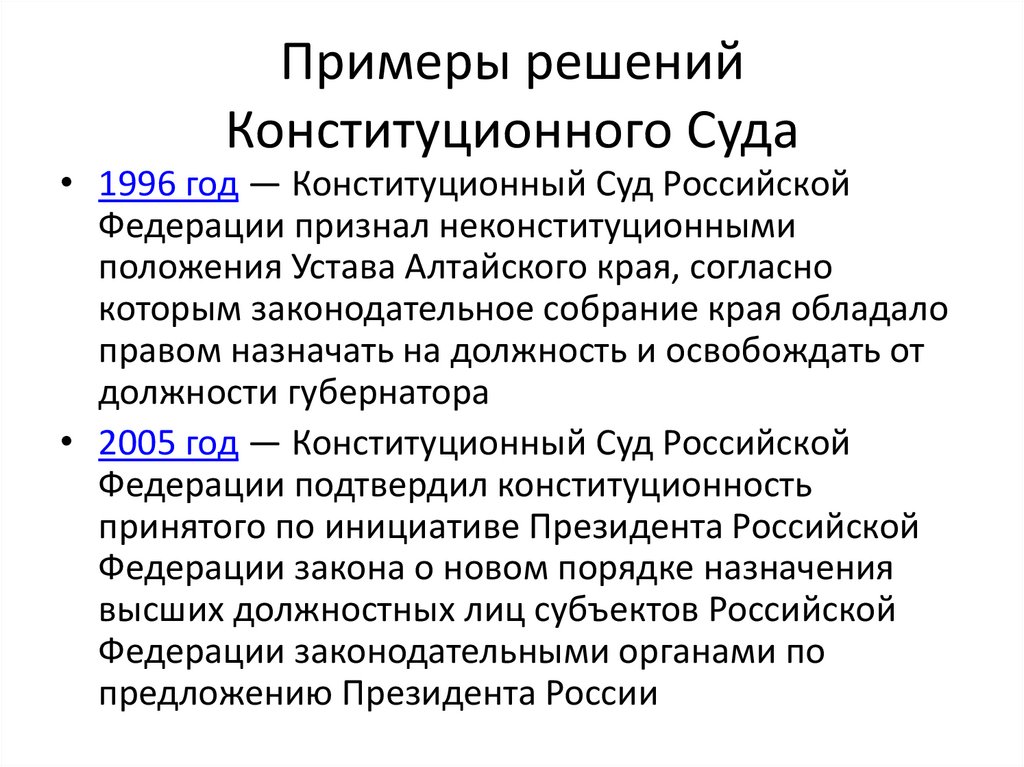 Примеры решений Конституционного Суда

• 1996 год — Конституционный Суд Российской Федерации признал неконституционными положения Устава Алтайского края, согласно которым законодательное собрание края обладало правом назначать на должность и освобождать от должности губернатора

• 2005 год — Конституционный Суд Российской Федерации подтвердил конституционность принятого по инициативе Президента Российской Федерации закона о новом порядке назначения высших должностных лиц субъектов Российской Федерации законодательными органами по предложению Президента России